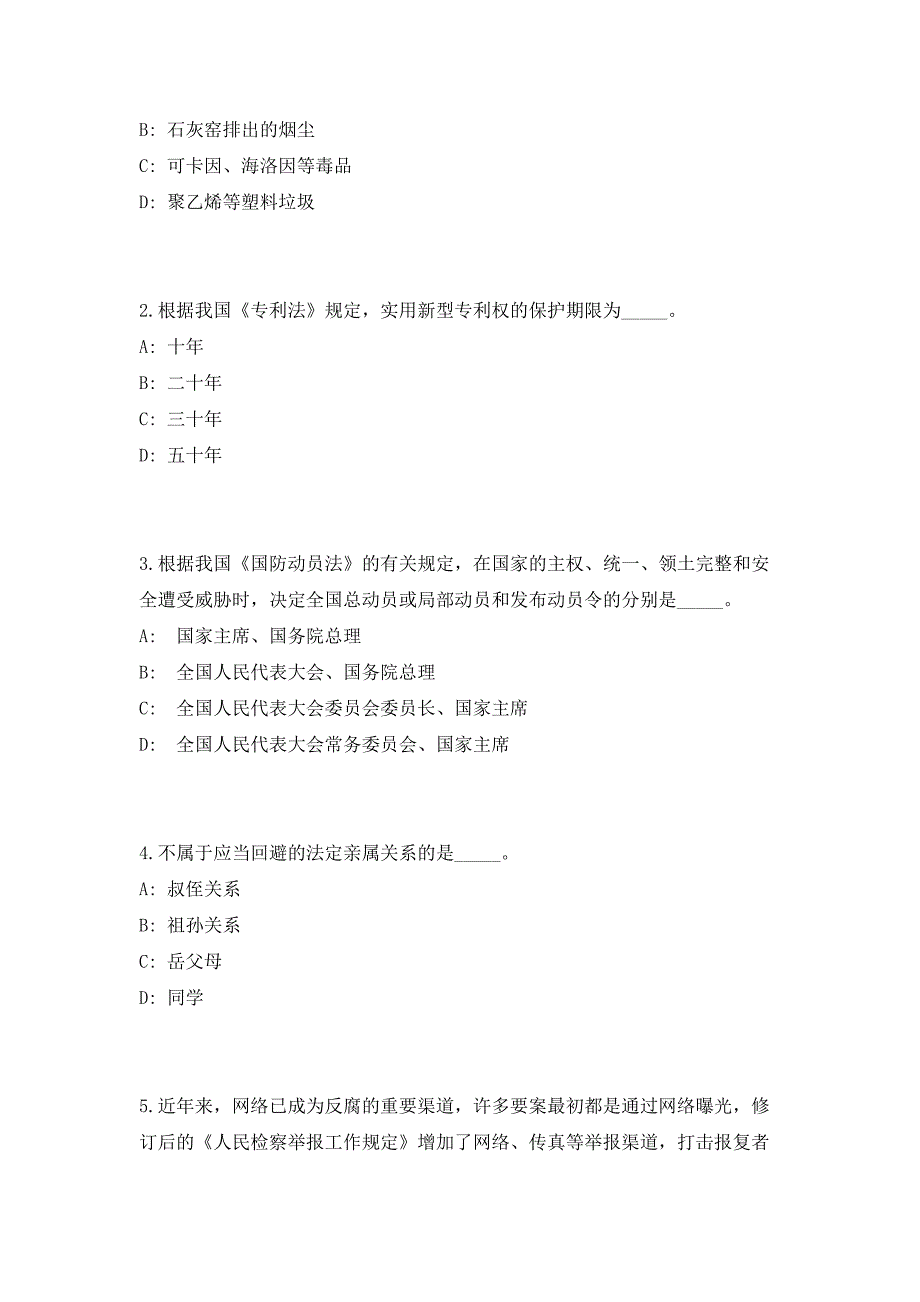 B: 石灰窑排出的烟尘

C: 可卡因、海洛因等毒品

D: 聚乙烯等塑料垃圾

2.根据我国《专利法》规定，实用新型专利权的保护期限为_____。

A: 十年

B: 二十年

C: 三十年

D: 五十年

3.根据我国《国防动员法》的有关规定，在国家的主权、统一、领土完整和安全遭受威胁时，决定全国总动员或局部动员和发布动员令的分别是_____。

A: 国家主席、国务院总理

B: 全国人民代表大会、国务院总理

C: 全国人民代表大会委员会委员长、国家主席

D: 全国人民代表大会常务委员会、国家主席

4.不属于应当回避的法定亲属关系的是_____。

A: 叔侄关系

B: 祖孙关系

C: 岳父母

D: 同学

5.近年来，网络已成为反腐的重要渠道，许多要案最初都是通过网络曝光，修订后的《人民检察举报工作规定》增加了网络、传真等举报渠道，打击报复者